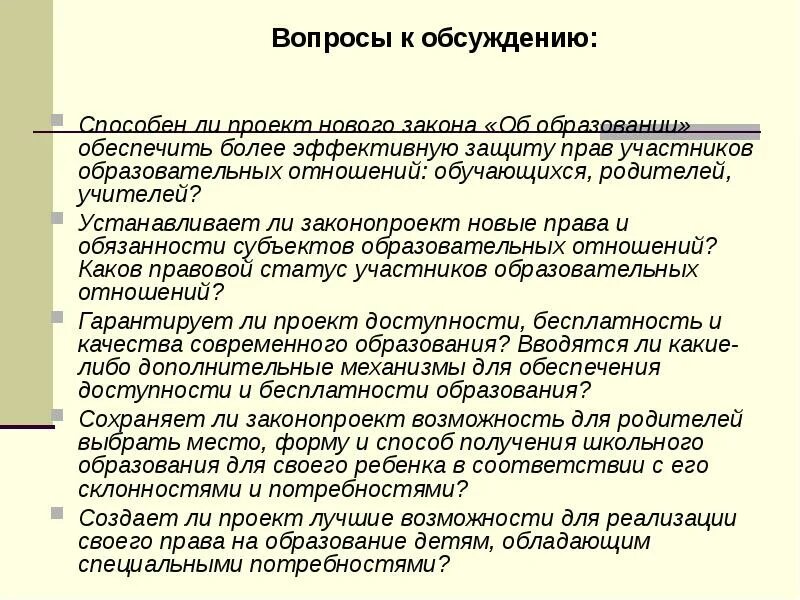 Вопросы к обсуждению:

Способен ли проект нового закона «Об образовании» обеспечить более эффективную защиту прав участников образовательных отношений: обучающихся, родителей, учителей?

Устанавливает ли законопроект новые права и обязанности субъектов образовательных отношений? Каков правовой статус участников образовательных отношений?

Гарантирует ли проект доступности, бесплатность и качества современного образования? Вводятся ли какие-либо дополнительные механизмы для обеспечения доступности и бесплатности образования?

Сохраняет ли законопроект возможность для родителей выбрать место, форму и способ получения школьного образования для своего ребенка в соответствии с его склонностями и потребностями?

Создает ли проект лучшие возможности для реализации своего права на образование детям, обладающим специальными потребностями?